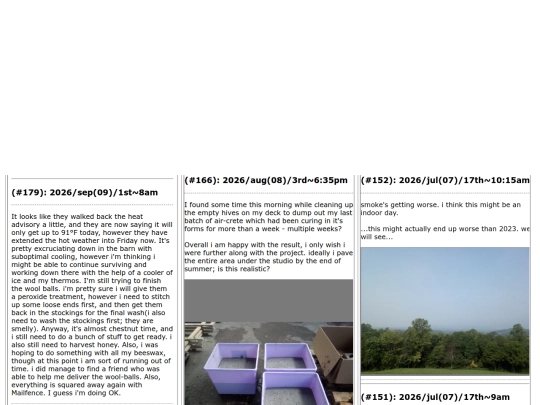 (#179): 2026/sep(09)/1st~8am

It looks like they walked back the heat advisory a little, and they are now saying it will only get up to 91°F today, however they have extended the hot weather into Friday now. It's pretty excruciating down in the barn with suboptimal cooling, however i'm thinking i might be able to continue surviving and working down there with the help of a cooler of ice and my thermos. I'm still trying to finish the wool balls. i'm pretty sure i will give them a peroxide treatment, however i need to stitch up some loose ends first, and then get them back in the stockings for the final wash(i also need to wash the stockings first; they are smelly). Anyway, it's almost chestnut time, and i still need to do a bunch of stuff to get ready. i also still need to harvest honey. Also, i was hoping to do something with all my beeswax, though at this point i am sort of running out of time. i did manage to find a friend who was able to help me deliver the wool-balls. Also, everything is squared away again with Mailfence. I guess i'm doing OK.

(#166): 2026/aug(08)/3rd~6:35pm

I found some time this morning while cleaning up the empty hives on my deck to dump out my last batch of air-crete which had been curing in it's forms for more than a week - multiple weeks?

Overall i am happy with the result, i only wish i were further along with the project. ideally i pave the entire area under the studio by the end of summer; is this realistic?

(#152): 2026/jul(07)/17th~10:15am

smoke's getting worse. i think this might be an indoor day.

...this might actually end up worse than 2023. we will see...

(#151): 2026/jul(07)/17th~9am